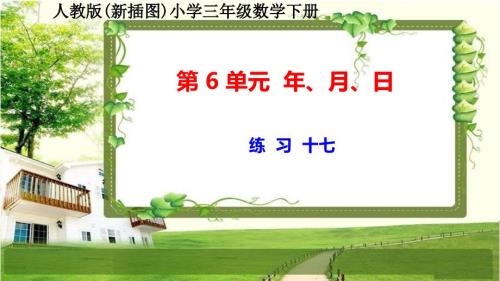 人教版(新插图)小学三年级数学下册

第 6 单元 年、月、日

练 习 十七